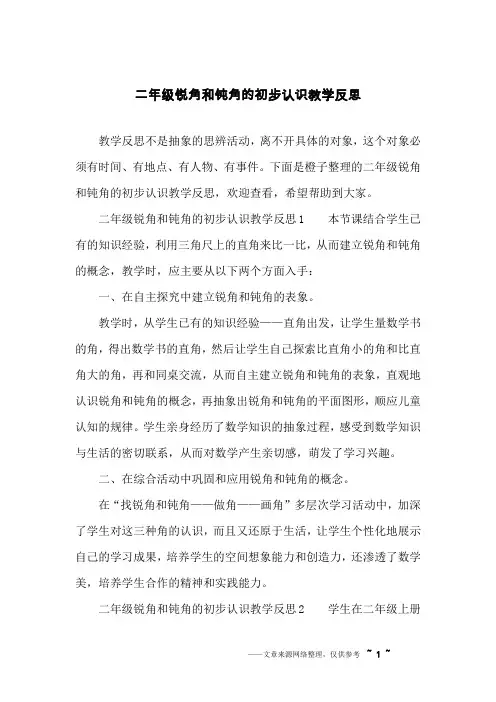 二年级锐角和钝角的初步认识教学反思

教学反思不是抽象的思辨活动，离不开具体的对象，这个对象必须有时间、有地点、有人物、有事件。下面是橙子整理的二年级锐角和钝角的初步认识教学反思，欢迎查看，希望帮助到大家。

二年级锐角和钝角的初步认识教学反思1 本节课结合学生已有的知识经验，利用三角尺上的直角来比一比，从而建立锐角和钝角的概念，教学时，应主要从以下两个方面入手：

一、在自主探究中建立锐角和钝角的表象。

教学时，从学生已有的知识经验——直角出发，让学生量数学书的角，得出数学书的直角，然后让学生自己探索比直角小的角和比直角大的角，再和同桌交流，从而自主建立锐角和钝角的表象，直观地认识锐角和钝角的概念，再抽象出锐角和钝角的平面图形，顺应儿童认知的规律。学生亲身经历了数学知识的抽象过程，感受到数学知识与生活的密切联系，从而对数学产生亲切感，萌发了学习兴趣。

二、在综合活动中巩固和应用锐角和钝角的概念。

在“找锐角和钝角——做角——画角”多层次学习活动中，加深了学生对这三种角的认识，而且又还原于生活，让学生个性化地展示自己的学习成果，培养学生的空间想象能力和创造力，还渗透了数学美，培养学生合作的精神和实践能力。

二年级锐角和钝角的初步认识教学反思2 学生在二年级上册

——文章来源网络整理，仅供参考 ~ 1 ~